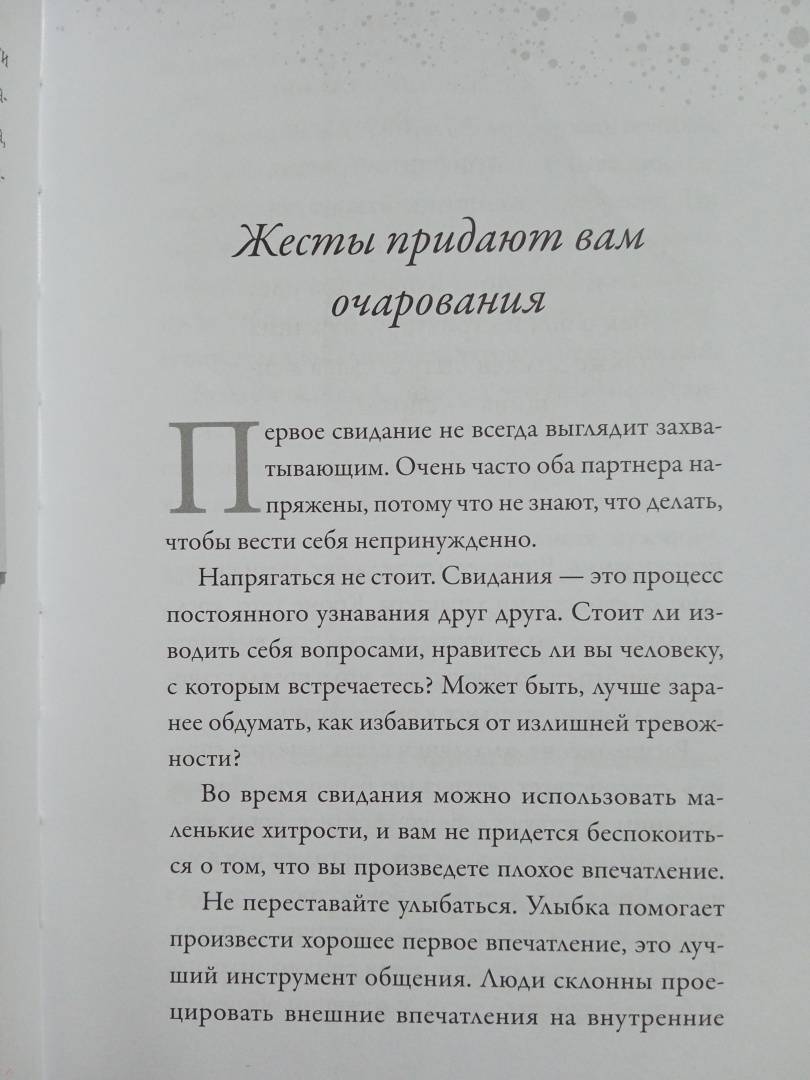 Жесты придают вам очарования

Первое свидание не всегда выглядит захватывающим. Очень часто оба партнера напряжены, потому что не знают, что делать, чтобы вести себя непринужденно.

Напрягаться не стоит. Свидания — это процесс постоянного узнавания друг друга. Стоит ли изводить себя вопросами, нравитесь ли вы человеку, с которым встречаетесь? Может быть, лучше заранее обдумать, как избавиться от излишней тревожности?

Во время свидания можно использовать маленькие хитрости, и вам не придется беспокоиться о том, что вы произведете плохое впечатление.

Не переставайте улыбаться. Улыбка помогает произвести хорошее первое впечатление, это лучший инструмент общения. Люди склонны проецировать внешние впечатления на внутренние